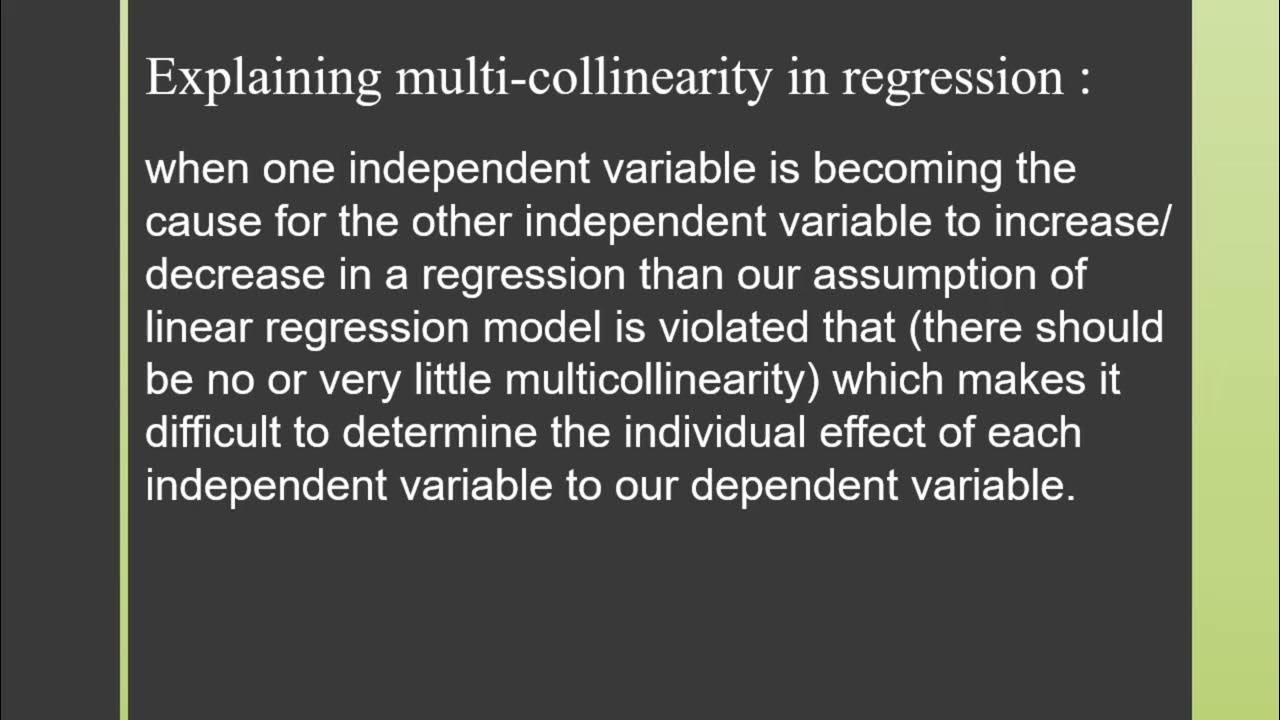 Explaining multi-collinearity in regression :

when one independent variable is becoming the cause for the other independent variable to increase/ decrease in a regression than our assumption of linear regression model is violated that (there should be no or very little multicollinearity) which makes it difficult to determine the individual effect of each independent variable to our dependent variable.